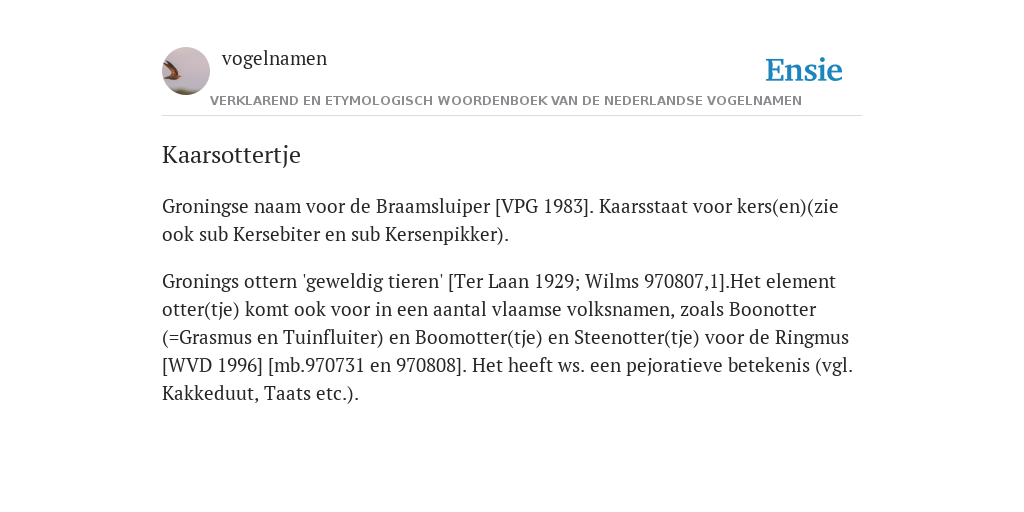 vogelnamen

Ensie

VERKLAREND EN ETYMOLOGISCH WOORDENBOEK VAN DE NEDERLANDSE VOGELNAMEN

Kaarsottertje

Groningse naam voor de Braamsluiper [VPG 1983]. Kaarsstaat voor kers(en)(zie ook sub Kersebiter en sub Kersenpikker).

Gronings ottern 'geweldig tieren' [Ter Laan 1929; Wilms 970807,1].Het element otter(tje) komt ook voor in een aantal vlaamse volksnamen, zoals Boonotter (=Grasmus en Tuinfluiter) en Boomotter(tje) en Steenotter(tje) voor de Ringmus [WVD 1996] [mb.970731 en 970808]. Het heeft ws. een pejoratieve betekenis (vgl. Kakkeduut, Taats etc.).